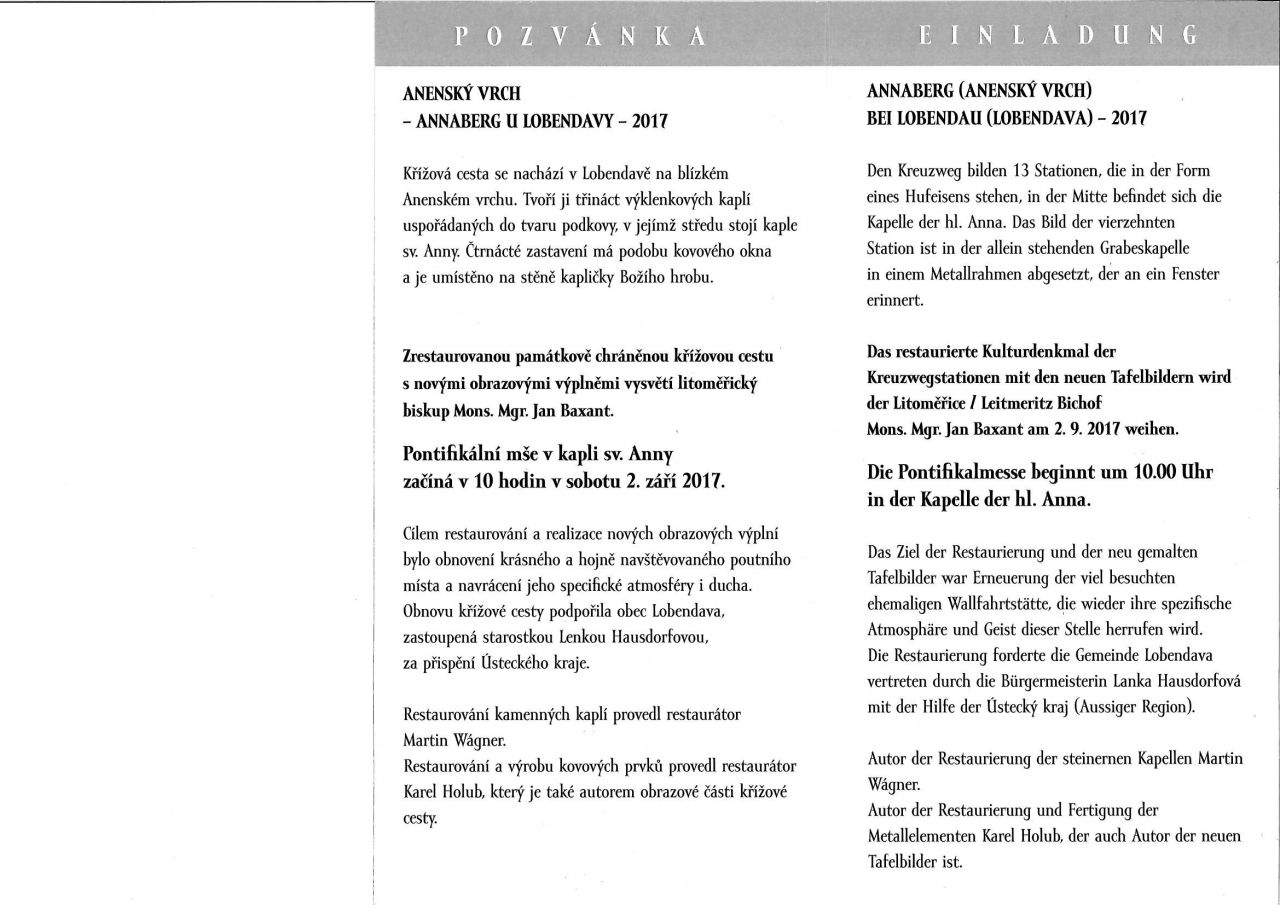 POZVÁNKA

ANENSKÝ VRCH
– ANNABERG U LOBENDAVY – 2017

Křížová cesta se nachází v Lobendavě na blízkém Anenském vrchu. Tvoří ji třináct výklenkových kaplí uspořádaných do tvaru podkovy, v jejímž středu stojí kaple sv. Anny. Čtrnácté zastavení má podobu kovového okna a je umístěno na stěně kapličky Božího hrobu.

Zrestaurovanou památkově chráněnou křížovou cestu s novými obrazovými výplněmi vysvětí litoměřický biskup Mons. Mgr. Jan Baxant.

Pontifikální mše v kapli sv. Anny začíná v 10 hodin v sobotu 2. září 2017.

Cílem restaurování a realizace nových obrazových výplní bylo obnovení krásného a hojně navštěvovaného poutního místa a navrácení jeho specifické atmosféry i ducha. Obnovu křížové cesty podpořila obec Lobendava, zastoupená starostkou Lenkou Hausdorfovou, za přispění Ústeckého kraje.

Restaurování kamenných kaplí provedl restaurátor Martin Wágner.
Restaurování a výrobu kovových prvků provedl restaurátor Karel Holub, který je také autorem obrazové části křížové cesty.

EINLADUNG

ANNABERG (ANENSKÝ VRCH)
BEI LOBENDAU (LOBENDAVA) – 2017

Den Kreuzweg bilden 13 Stationen, die in der Form eines Hufeisens stehen, in der Mitte befindet sich die Kapelle der hl. Anna. Das Bild der vierzehnten Station ist in der allein stehenden Grabeskapelle in einem Metallrahmen abgesetzt, der an ein Fenster erinnert.

Das restaurierte Kulturdenkmal der Kreuzwegstationen mit den neuen Tafelbildern wird der Litoměřice / Leitmeritz Bichof Mons. Mgr. Jan Baxant am 2. 9. 2017 weihen.

Die Pontifikalmesse beginnt um 10.00 Uhr in der Kapelle der hl. Anna.

Das Ziel der Restaurierung und der neu gemalten Tafelbilder war Erneuerung der viel besuchten ehemaligen Wallfahrtstätte, die wieder ihre spezifische Atmosphäre und Geist dieser Stelle herrufen wird.
Die Restaurierung forderte die Gemeinde Lobendava vertreten durch die Bürgermeisterin Lanka Hausdorfová mit der Hilfe der Ústecký kraj (Aussiger Region).

Autor der Restaurierung der steinernen Kapellen Martin Wágner.
Autor der Restaurierung und Fertigung der Metallelementen Karel Holub, der auch Autor der neuen Tafelbilder ist.